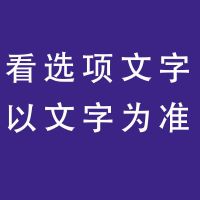 看选项文字
以文字为准